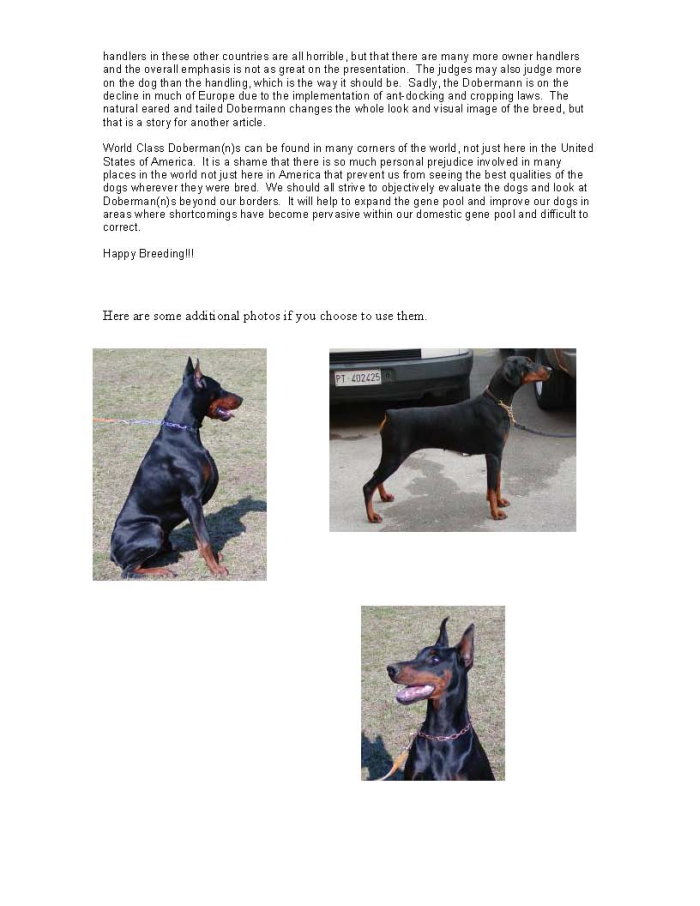 handlers in these other countries are all horrible, but that there are many more owner handlers and the overall emphasis is not as great on the presentation. The judges may also judge more on the dog than the handling, which is the way it should be. Sadly, the Dobermann is on the decline in much of Europe due to the implementation of ant-docking and cropping laws. The natural eared and tailed Dobermann changes the whole look and visual image of the breed, but that is a story for another article.

World Class Doberman(n)s can be found in many corners of the world, not just here in the United States of America. It is a shame that there is so much personal prejudice involved in many places in the world not just here in America that prevent us from seeing the best qualities of the dogs wherever they were bred. We should all strive to objectively evaluate the dogs and look at Doberman(n)s beyond our borders. It will help to expand the gene pool and improve our dogs in areas where shortcomings have become pervasive within our domestic gene pool and difficult to correct.

Happy Breeding!!!

Here are some additional photos if you choose to use them.

PT·402425